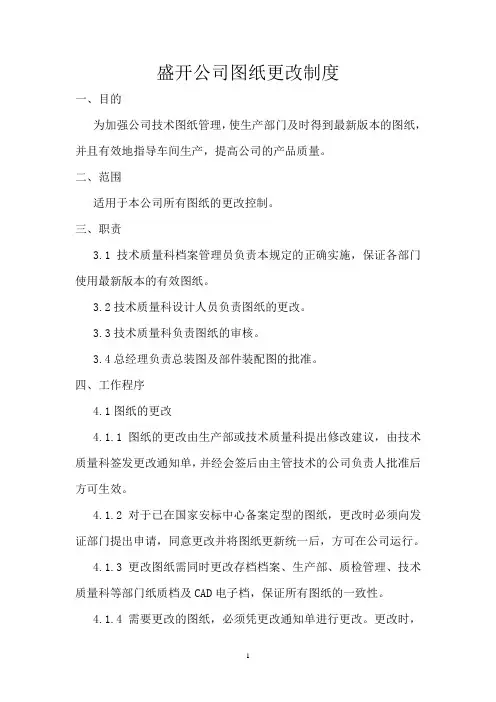 盛开公司图纸更改制度

一、目的

为加强公司技术图纸管理，使生产部门及时得到最新版本的图纸，并且有效地指导车间生产，提高公司的产品质量。

二、范围

适用于本公司所有图纸的更改控制。

三、职责

3.1 技术质量科档案管理员负责本规定的正确实施，保证各部门使用最新版本的有效图纸。

3.2 技术质量科设计人员负责图纸的更改。

3.3 技术质量科负责图纸的审核。

3.4 总经理负责总装图及部件装配图的批准。

四、工作程序

4.1 图纸的更改

4.1.1 图纸的更改由生产部或技术质量科提出修改建议，由技术质量科签发更改通知单，并经会签后由主管技术的公司负责人批准后方可生效。

4.1.2 对于已在国家安标中心备案定型的图纸，更改时必须向发证部门提出申请，同意更改并将图纸更新统一后，方可在公司运行。

4.1.3 更改图纸需同时更改存档档案、生产部、质检管理、技术质量科等部门纸质档及 CAD 电子档，保证所有图纸的一致性。

4.1.4 需要更改的图纸，必须凭更改通知单进行更改。更改时，

1